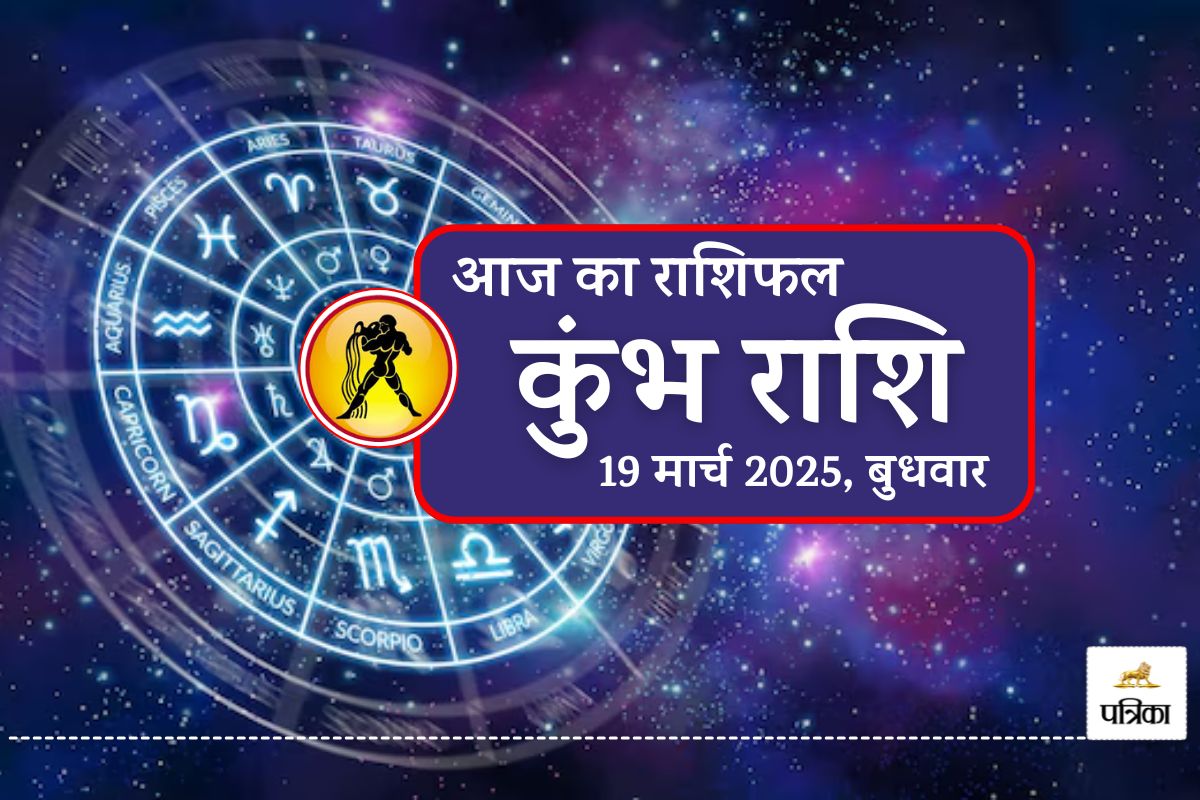 ARIES
TAURUS
GEMINI
PISCES
AQUARIUS
CAPRICORN
SAGITTARIUS
SCORPIO
LIBRA
VIRGO

आज का राशिफल
कुंभ राशि
19 मार्च 2025, बुधवार

पत्रिका